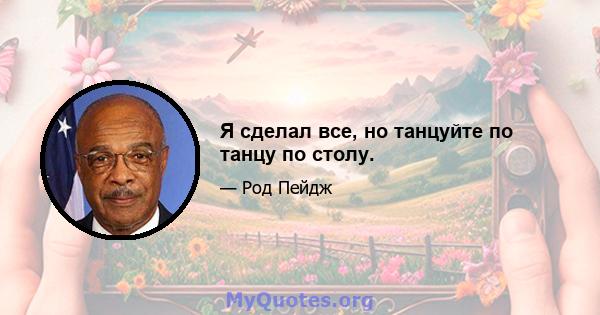 Я сделал все, но танцуйте по танцу по столу.

— Род Пейдж

MyQuotes.org